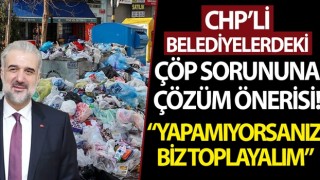 SATILIK

CHP'Lİ BELEDİYELERDEKİ ÇÖP SORUNUNA ÇÖZÜM ÖNERİSİ!

"YAPAMIYORSANIZ BİZ TOPLAYALIM"